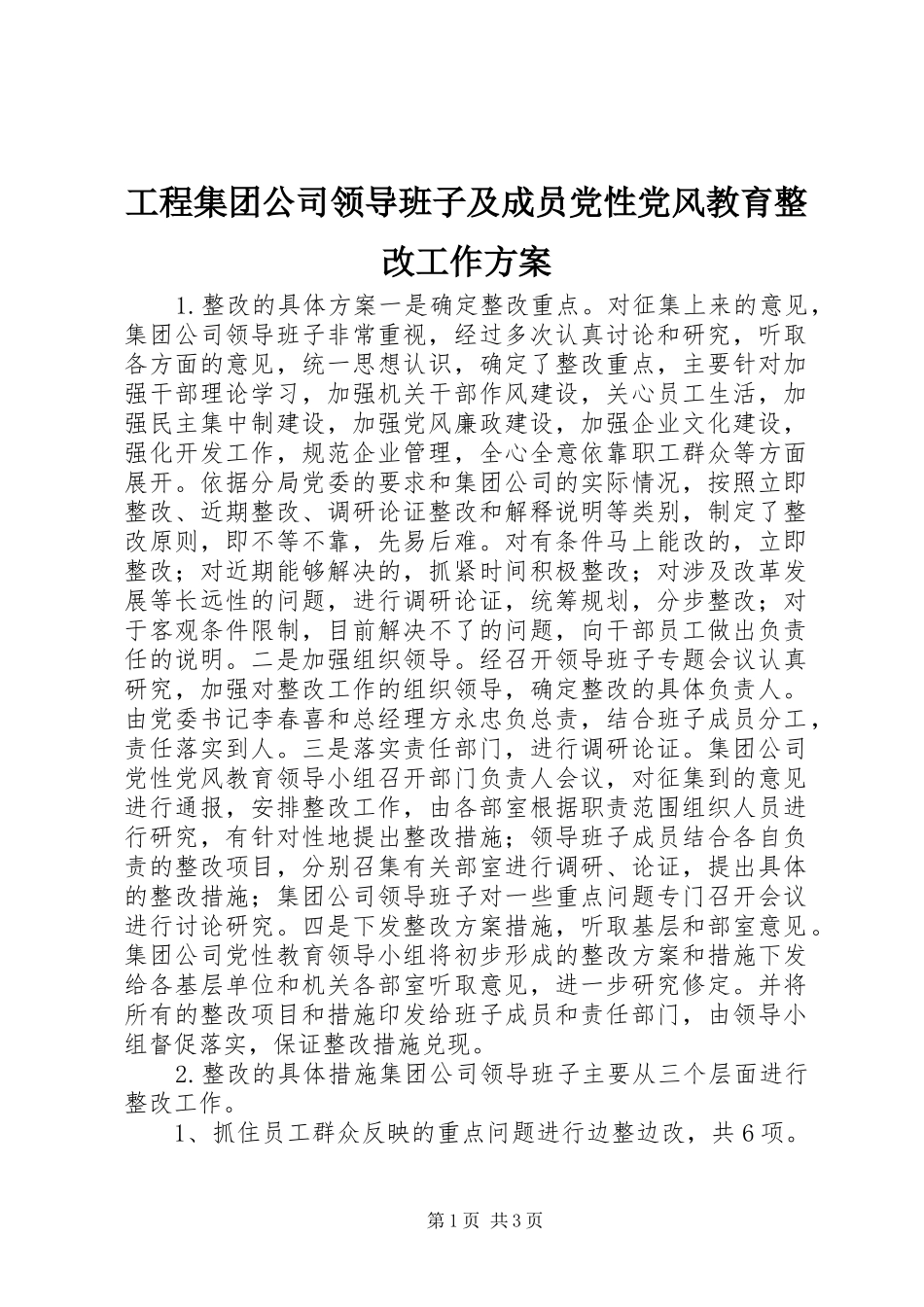 工程集团公司领导班子及成员党性党风教育整改工作方案

1.整改的具体方案一是确定整改重点。对征集上来的意见，集团公司领导班子非常重视，经过多次认真讨论和研究，听取各方面的意见，统一思想认识，确定了整改重点，主要针对加强干部理论学习，加强机关干部作风建设，关心员工生活，加强民主集中制建设，加强党风廉政建设，加强企业文化建设，强化开发工作，规范企业管理，全心全意依靠职工群众等方面展开。依据分局党委的要求和集团公司的实际情况，按照立即整改、近期整改、调研论证整改和解释说明等类别，制定了整改原则，即不等不靠，先易后难。对有条件马上能改的，立即整改；对近期能够解决的，抓紧时间积极整改；对涉及改革发展等长远性的问题，进行调研论证，统筹规划，分步整改；对于客观条件限制，目前解决不了的问题，向干部员工做出负责任的说明。二是加强组织领导。经召开领导班子专题会议认真研究，加强对整改工作的组织领导，确定整改的具体负责人。由党委书记李春喜和总经理方永忠负总责，结合班子成员分工，责任落实到人。三是落实责任部门，进行调研论证。集团公司党性党风教育领导小组召开部门负责人会议，对征集到的意见进行通报，安排整改工作，由各部室根据职责范围组织人员进行研究，有针对性地提出整改措施；领导班子成员结合各自负责的整改项目，分别召集有关部室进行调研、论证，提出具体的整改措施；集团公司领导班子对一些重点问题专门召开会议进行讨论研究。四是下发整改方案措施，听取基层和部室意见。集团公司党性教育领导小组将初步形成的整改方案和措施下发给各基层单位和机关各部室听取意见，进一步研究修定。并将所有的整改项目和措施印发给班子成员和责任部门，由领导小组督促落实，保证整改措施兑现。

2.整改的具体措施集团公司领导班子主要从三个层面进行整改工作。

1、抓住员工群众反映的重点问题进行边整边改，共6项。

第1页 共3页